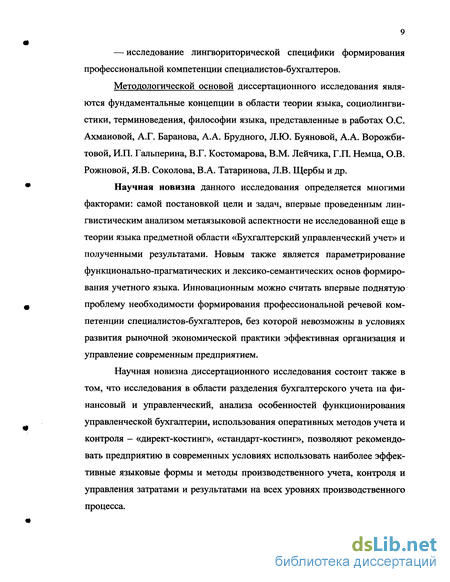 9

— исследование лингвориторической специфики формирования профессиональной компетенции специалистов-бухгалтеров.

Методологической основой диссертационного исследования являются фундаментальные концепции в области теории языка, социолингвистики, терминоведения, философии языка, представленные в работах О.С. Ахмановой, А.Г. Баранова, А.А. Брудного, Л.Ю. Буяновой, А.А. Ворожбитовой, И.П. Гальперина, В.Г. Костомарова, В.М. Лейчика, Г.П. Немца, О.В. Рожновой, Я.В. Соколова, В.А. Татаринова, Л.В. Щербы и др.

Научная новизна данного исследования определяется многими факторами: самой постановкой цели и задач, впервые проведенным лингвистическим анализом метаязыковой аспектности не исследованной еще в теории языка предметной области «Бухгалтерский управленческий учет» и полученными результатами. Новым также является параметрирование функционально-прагматических и лексико-семантических основ формирования учетного языка. Инновационным можно считать впервые поднятую проблему необходимости формирования профессиональной речевой компетенции специалистов-бухгалтеров, без которой невозможны в условиях развития рыночной экономической практики эффективная организация и управление современным предприятием.

Научная новизна диссертационного исследования состоит также в том, что исследования в области разделения бухгалтерского учета на финансовый и управленческий, анализа особенностей функционирования управленческой бухгалтерии, использования оперативных методов учета и контроля – «директ-костинг», «стандарт-костинг», позволяют рекомендовать предприятию в современных условиях использовать наиболее эффективные языковые формы и методы производственного учета, контроля и управления затратами и результатами на всех уровнях производственного процесса.

dsLib.net
библиотека диссертаций